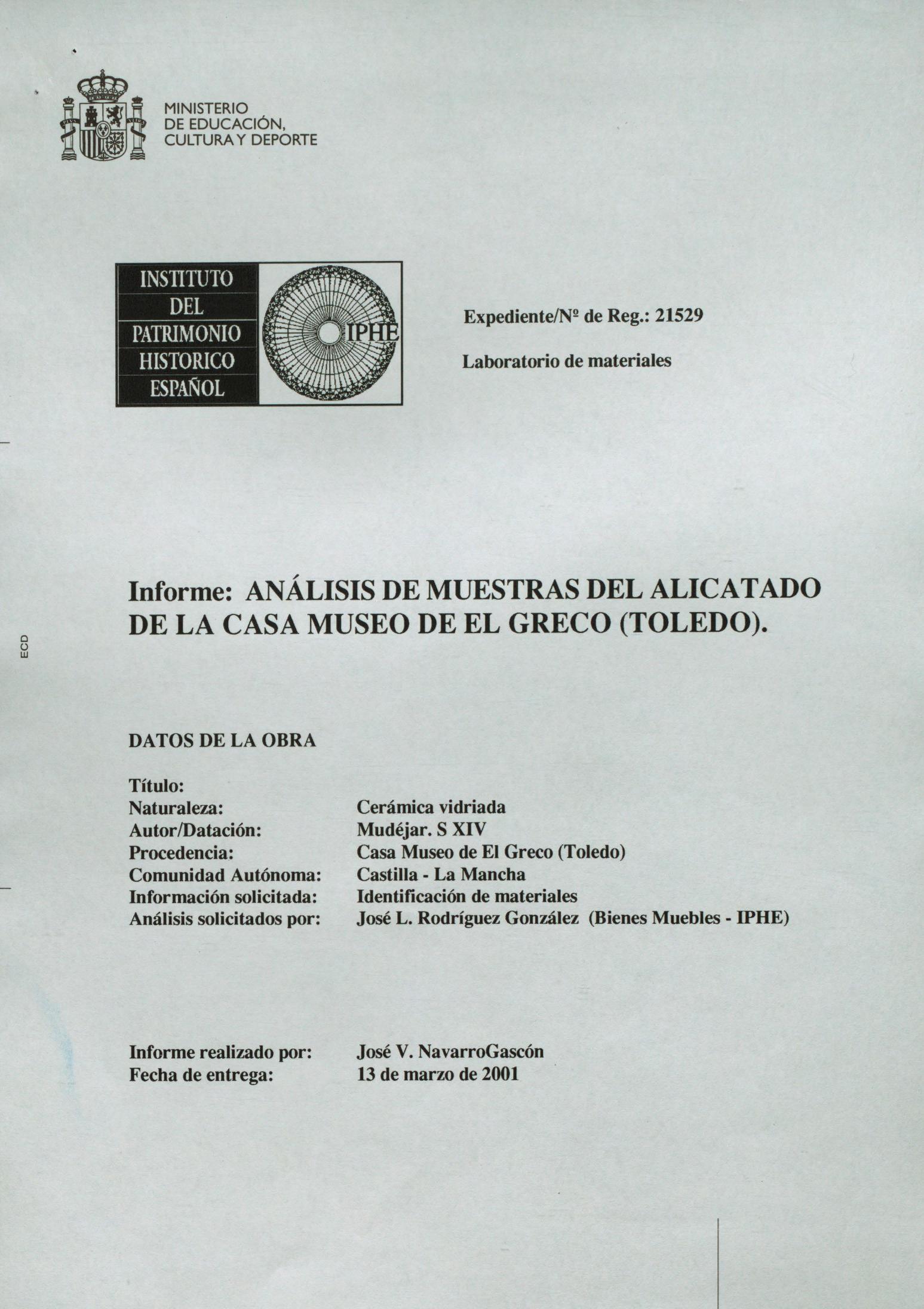 MINISTERIO
DE EDUCACIÓN,
CULTURA Y DEPORTE

INSTITUTO
DEL
PATRIMONIO
HISTORICO
ESPAÑOL

IPHE

Expediente/Nº de Reg.: 21529

Laboratorio de materiales

ECD

Informe: ANÁLISIS DE MUESTRAS DEL ALICATADO DE LA CASA MUSEO DE EL GRECO (TOLEDO).

DATOS DE LA OBRA

Título:
Naturaleza: Cerámica vidriada
Autor/Datación: Mudéjar. S XIV
Procedencia: Casa Museo de El Greco (Toledo)
Comunidad Autónoma: Castilla - La Mancha
Información solicitada: Identificación de materiales
Análisis solicitados por: José L. Rodríguez González (Bienes Muebles - IPHE)

Informe realizado por: José V. NavarroGascón
Fecha de entrega: 13 de marzo de 2001